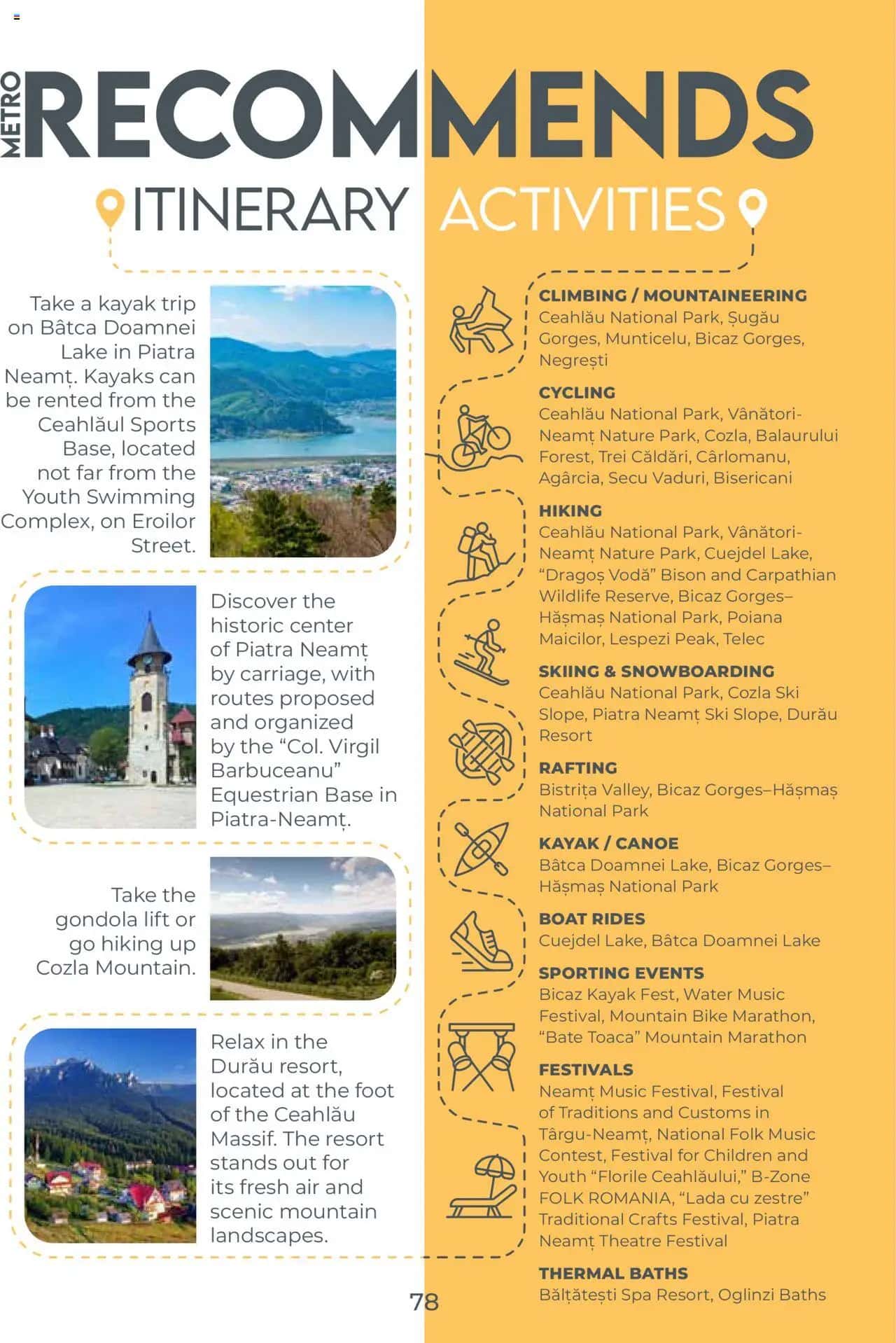 METRO RECOMMENDS

ITINERARY

Take a kayak trip on Bâtca Doamnei Lake in Piatra Neamț. Kayaks can be rented from the Ceahlăul Sports Base, located not far from the Youth Swimming Complex, on Eroilor Street.

Discover the historic center of Piatra Neamț by carriage, with routes proposed and organized by the “Col. Virgil Barbuceanu” Equestrian Base in Piatra-Neamț.

Take the gondola lift or go hiking up Cozla Mountain.

Relax in the Durău resort, located at the foot of the Ceahlău Massif. The resort stands out for its fresh air and scenic mountain landscapes.

ACTIVITIES

CLIMBING / MOUNTAINEERING
Ceahlău National Park, Șugău Gorges, Munticelu, Bicaz Gorges, Negrești

CYCLING
Ceahlău National Park, Vânători-Neamț Nature Park, Cozla, Balaurului Forest, Trei Căldări, Cârlomanu, Agârcia, Secu Vaduri, Bisericani

HIKING
Ceahlău National Park, Vânători-Neamț Nature Park, Cuejdel Lake, “Dragoș Vodă” Bison and Carpathian Wildlife Reserve, Bicaz Gorges–Hășmaș National Park, Poiana Maicilor, Lespezi Peak, Telec

SKIING & SNOWBOARDING
Ceahlău National Park, Cozla Ski Slope, Piatra Neamț Ski Slope, Durău Resort

RAFTING
Bistrița Valley, Bicaz Gorges–Hășmaș National Park

KAYAK / CANOE
Bâtca Doamnei Lake, Bicaz Gorges–Hășmaș National Park

BOAT RIDES
Cuejdel Lake, Bâtca Doamnei Lake

SPORTING EVENTS
Bicaz Kayak Fest, Water Music Festival, Mountain Bike Marathon, “Bate Toaca” Mountain Marathon

FESTIVALS
Neamț Music Festival, Festival of Traditions and Customs in Târgu-Neamț, National Folk Music Contest, Festival for Children and Youth “Florile Ceahlăului,” B-Zone FOLK ROMANIA, “Lada cu zestre” Traditional Crafts Festival, Piatra Neamț Theatre Festival

THERMAL BATHS
Bălțătești Spa Resort, Oglinzi Baths

78